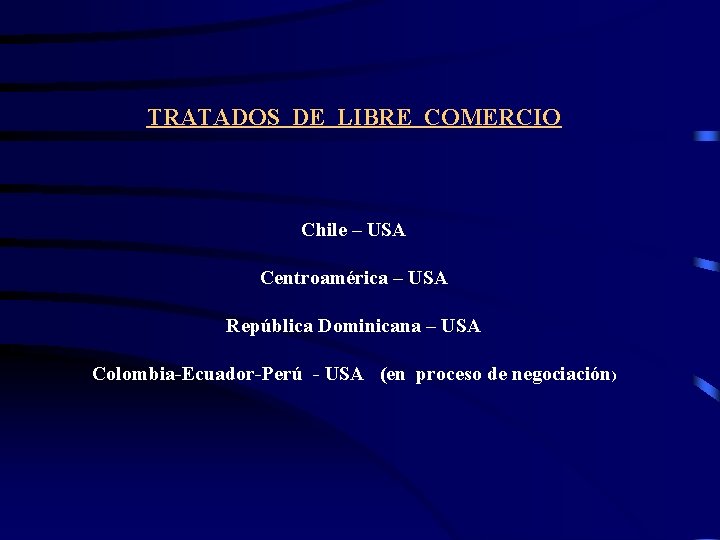 TRATADOS DE LIBRE COMERCIO

Chile – USA

Centroamérica – USA

República Dominicana – USA

Colombia-Ecuador-Perú - USA (en proceso de negociación)